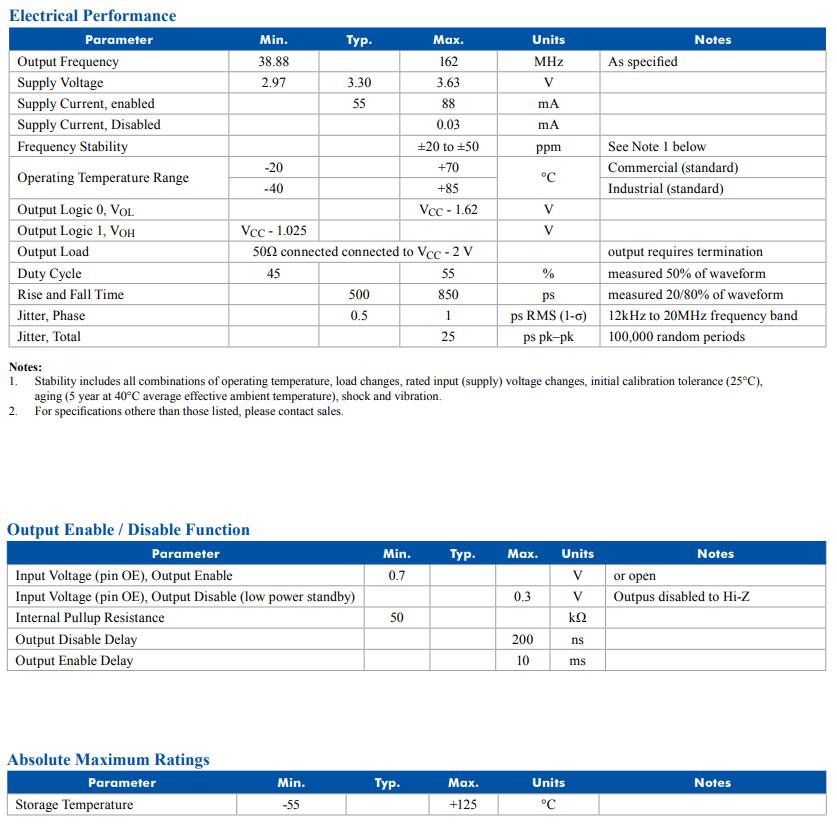 Electrical Performance

| Parameter | Min. | Typ. | Max. | Units | Notes |
|---|---|---|---|---|---|
| Output Frequency | 38.88 | | 162 | MHz | As specified |
| Supply Voltage | 2.97 | 3.30 | 3.63 | V | |
| Supply Current, enabled | | 55 | 88 | mA | |
| Supply Current, Disabled | | | 0.03 | mA | |
| Frequency Stability | | | ±20 to ±50 | ppm | See Note 1 below |
| Operating Temperature Range | -20 | | +70 | °C | Commercial (standard) |
| | -40 | | +85 | | Industrial (standard) |
| Output Logic 0, $V_{OL}$ | | | $V_{CC}$ - 1.62 | V | |
| Output Logic 1, $V_{OH}$ | $V_{CC}$ - 1.025 | | | V | |
| Output Load | 50Ω connected connected to $V_{CC}$ - 2 V | | | | output requires termination |
| Duty Cycle | 45 | | 55 | % | measured 50% of waveform |
| Rise and Fall Time | | 500 | 850 | ps | measured 20/80% of waveform |
| Jitter, Phase | | 0.5 | 1 | ps RMS (1-σ) | 12kHz to 20MHz frequency band |
| Jitter, Total | | | 25 | ps pk–pk | 100,000 random periods |

Notes:
1. Stability includes all combinations of operating temperature, load changes, rated input (supply) voltage changes, initial calibration tolerance (25°C), aging (5 year at 40°C average effective ambient temperature), shock and vibration.
2. For specifications othere than those listed, please contact sales.

Output Enable / Disable Function

| Parameter | Min. | Typ. | Max. | Units | Notes |
|---|---|---|---|---|---|
| Input Voltage (pin OE), Output Enable | 0.7 | | | V | or open |
| Input Voltage (pin OE), Output Disable (low power standby) | | | 0.3 | V | Outpus disabled to Hi-Z |
| Internal Pullup Resistance | 50 | | | kΩ | |
| Output Disable Delay | | | 200 | ns | |
| Output Enable Delay | | | 10 | ms | |

Absolute Maximum Ratings

| Parameter | Min. | Typ. | Max. | Units | Notes |
|---|---|---|---|---|---|
| Storage Temperature | -55 | | +125 | °C | |